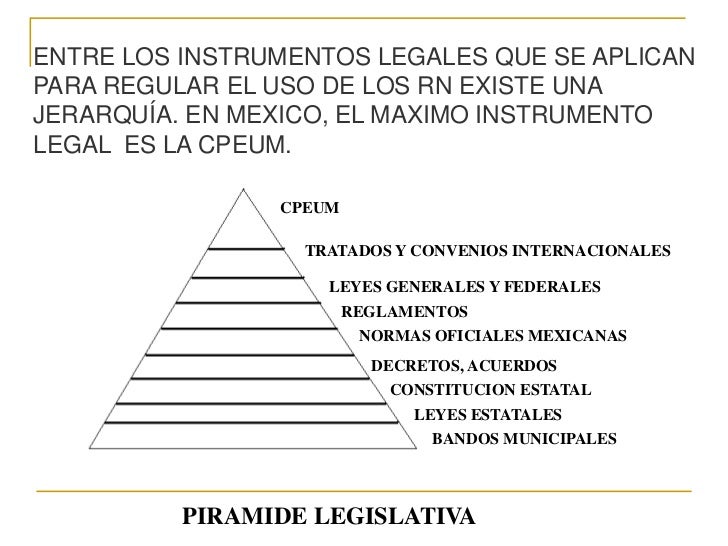 ENTRE LOS INSTRUMENTOS LEGALES QUE SE APLICAN PARA REGULAR EL USO DE LOS RN EXISTE UNA JERARQUÍA. EN MEXICO, EL MAXIMO INSTRUMENTO LEGAL ES LA CPEUM.

CPEUM
TRATADOS Y CONVENIOS INTERNACIONALES
LEYES GENERALES Y FEDERALES
REGLAMENTOS
NORMAS OFICIALES MEXICANAS
DECRETOS, ACUERDOS
CONSTITUCION ESTATAL
LEYES ESTATALES
BANDOS MUNICIPALES

PIRAMIDE LEGISLATIVA